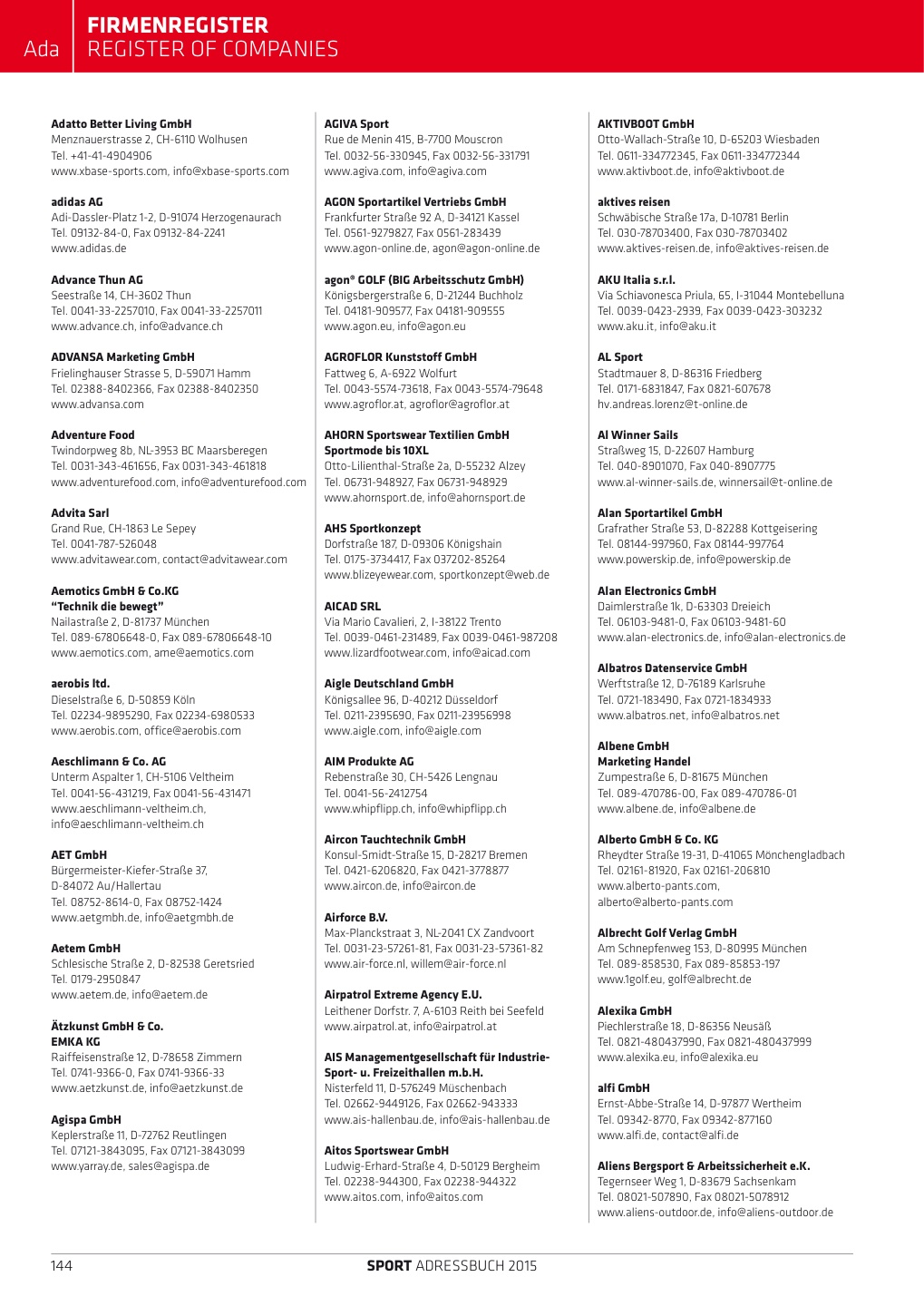 Ada

FIRMENREGISTER
REGISTER OF COMPANIES

Adatto Better Living GmbH
Menznauerstrasse 2, CH-6110 Wolhusen
Tel. +41-41-4904906
www.xbase-sports.com, info@xbase-sports.com

adidas AG
Adi-Dassler-Platz 1-2, D-91074 Herzogenaurach
Tel. 09132-84-0, Fax 09132-84-2241
www.adidas.de

Advance Thun AG
Seestraße 14, CH-3602 Thun
Tel. 0041-33-2257010, Fax 0041-33-2257011
www.advance.ch, info@advance.ch

ADVANSA Marketing GmbH
Frielinghauser Strasse 5, D-59071 Hamm
Tel. 02388-8402366, Fax 02388-8402350
www.advansa.com

Adventure Food
Twindorpweg 8b, NL-3953 BC Maarsberegen
Tel. 0031-343-461656, Fax 0031-343-461818
www.adventurefood.com, info@adventurefood.com

Advita Sarl
Grand Rue, CH-1863 Le Sepey
Tel. 0041-787-526048
www.advitawear.com, contact@advitawear.com

Aemotics GmbH & Co.KG
"Technik die bewegt"
Nailastraße 2, D-81737 München
Tel. 089-67806648-0, Fax 089-67806648-10
www.aemotics.com, ame@aemotics.com

aerobis ltd.
Dieselstraße 6, D-50859 Köln
Tel. 02234-9895290, Fax 02234-6980533
www.aerobis.com, office@aerobis.com

Aeschlimann & Co. AG
Unterm Aspalter 1, CH-5106 Veltheim
Tel. 0041-56-431219, Fax 0041-56-431471
www.aeschlimann-veltheim.ch,
info@aeschlimann-veltheim.ch

AET GmbH
Bürgermeister-Kiefer-Straße 37,
D-84072 Au/Hallertau
Tel. 08752-8614-0, Fax 08752-1424
www.aetgmbh.de, info@aetgmbh.de

Aetem GmbH
Schlesische Straße 2, D-82538 Geretsried
Tel. 0179-2950847
www.aetem.de, info@aetem.de

Ätzkunst GmbH & Co.
EMKA KG
Raiffeisenstraße 12, D-78658 Zimmern
Tel. 0741-9366-0, Fax 0741-9366-33
www.aetzkunst.de, info@aetzkunst.de

Agispa GmbH
Keplerstraße 11, D-72762 Reutlingen
Tel. 07121-3843095, Fax 07121-3843099
www.yarray.de, sales@agispa.de

AGIVA Sport
Rue de Menin 415, B-7700 Mouscron
Tel. 0032-56-330945, Fax 0032-56-331791
www.agiva.com, info@agiva.com

AGON Sportartikel Vertriebs GmbH
Frankfurter Straße 92 A, D-34121 Kassel
Tel. 0561-9279827, Fax 0561-283439
www.agon-online.de, agon@agon-online.de

agon® GOLF (BIG Arbeitsschutz GmbH)
Königsbergerstraße 6, D-21244 Buchholz
Tel. 04181-909577, Fax 04181-909555
www.agon.eu, info@agon.eu

AGROFLOR Kunststoff GmbH
Fattweg 6, A-6922 Wolfurt
Tel. 0043-5574-73618, Fax 0043-5574-79648
www.agroflor.at, agroflor@agroflor.at

AHORN Sportswear Textilien GmbH
Sportmode bis 10XL
Otto-Lilienthal-Straße 2a, D-55232 Alzey
Tel. 06731-948927, Fax 06731-948929
www.ahornsport.de, info@ahornsport.de

AHS Sportkonzept
Dorfstraße 187, D-09306 Königshain
Tel. 0175-3734417, Fax 037202-85264
www.blizeyewear.com, sportkonzept@web.de

AICAD SRL
Via Mario Cavalieri, 2, I-38122 Trento
Tel. 0039-0461-231489, Fax 0039-0461-987208
www.lizardfootwear.com, info@aicad.com

Aigle Deutschland GmbH
Königsallee 96, D-40212 Düsseldorf
Tel. 0211-2395690, Fax 0211-23956998
www.aigle.com, info@aigle.com

AIM Produkte AG
Rebenstraße 30, CH-5426 Lengnau
Tel. 0041-56-2412754
www.whipflipp.ch, info@whipflipp.ch

Aircon Tauchtechnik GmbH
Konsul-Smidt-Straße 15, D-28217 Bremen
Tel. 0421-6206820, Fax 0421-3778877
www.aircon.de, info@aircon.de

Airforce B.V.
Max-Planckstraat 3, NL-2041 CX Zandvoort
Tel. 0031-23-57261-81, Fax 0031-23-57361-82
www.air-force.nl, willem@air-force.nl

Airpatrol Extreme Agency E.U.
Leithener Dorfstr. 7, A-6103 Reith bei Seefeld
www.airpatrol.at, info@airpatrol.at

AIS Managementgesellschaft für Industrie-Sport- u. Freizeithallen m.b.H.
Nisterfeld 11, D-576249 Müschenbach
Tel. 02662-9449126, Fax 02662-943333
www.ais-hallenbau.de, info@ais-hallenbau.de

Aitos Sportswear GmbH
Ludwig-Erhard-Straße 4, D-50129 Bergheim
Tel. 02238-944300, Fax 02238-944322
www.aitos.com, info@aitos.com

AKTIVBOOT GmbH
Otto-Wallach-Straße 10, D-65203 Wiesbaden
Tel. 0611-334772345, Fax 0611-334772344
www.aktivboot.de, info@aktivboot.de

aktives reisen
Schwäbische Straße 17a, D-10781 Berlin
Tel. 030-78703400, Fax 030-78703402
www.aktives-reisen.de, info@aktives-reisen.de

AKU Italia s.r.l.
Via Schiavonesca Priula, 65, I-31044 Montebelluna
Tel. 0039-0423-2939, Fax 0039-0423-303232
www.aku.it, info@aku.it

AL Sport
Stadtmauer 8, D-86316 Friedberg
Tel. 0171-6831847, Fax 0821-607678
hv.andreas.lorenz@t-online.de

Al Winner Sails
Straßweg 15, D-22607 Hamburg
Tel. 040-8901070, Fax 040-8907775
www.al-winner-sails.de, winnersail@t-online.de

Alan Sportartikel GmbH
Grafrather Straße 53, D-82288 Kottgeisering
Tel. 08144-997960, Fax 08144-997764
www.powerskip.de, info@powerskip.de

Alan Electronics GmbH
Daimlerstraße 1k, D-63303 Dreieich
Tel. 06103-9481-0, Fax 06103-9481-60
www.alan-electronics.de, info@alan-electronics.de

Albatros Datenservice GmbH
Werftstraße 12, D-76189 Karlsruhe
Tel. 0721-183490, Fax 0721-1834933
www.albatros.net, info@albatros.net

Albene GmbH
Marketing Handel
Zumpestraße 6, D-81675 München
Tel. 089-470786-00, Fax 089-470786-01
www.albene.de, info@albene.de

Alberto GmbH & Co. KG
Rheydter Straße 19-31, D-41065 Mönchengladbach
Tel. 02161-81920, Fax 02161-206810
www.alberto-pants.com,
alberto@alberto-pants.com

Albrecht Golf Verlag GmbH
Am Schnepfenweg 153, D-80995 München
Tel. 089-858530, Fax 089-85853-197
www.1golf.eu, golf@albrecht.de

Alexika GmbH
Piechlerstraße 18, D-86356 Neusäß
Tel. 0821-480437990, Fax 0821-480437999
www.alexika.eu, info@alexika.eu

alfi GmbH
Ernst-Abbe-Straße 14, D-97877 Wertheim
Tel. 09342-8770, Fax 09342-877160
www.alfi.de, contact@alfi.de

Aliens Bergsport & Arbeitssicherheit e.K.
Tegernseer Weg 1, D-83679 Sachsenkam
Tel. 08021-507890, Fax 08021-5078912
www.aliens-outdoor.de, info@aliens-outdoor.de

144

SPORT ADRESSBUCH 2015